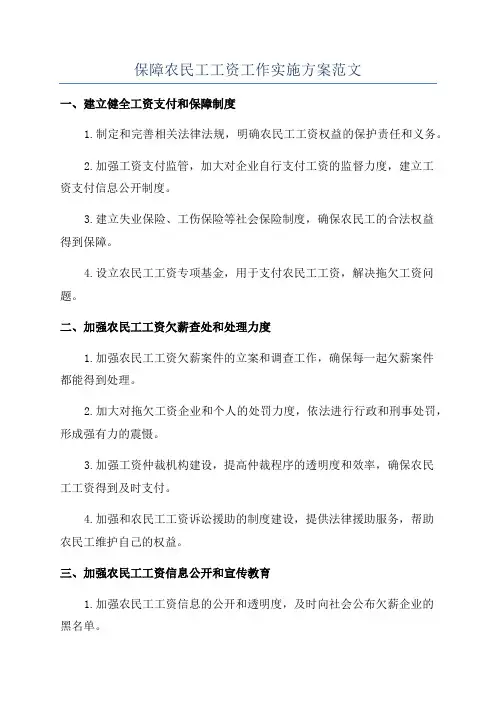 保障农民工工资工作实施方案范文

一、建立健全工资支付和保障制度

1.制定和完善相关法律法规，明确农民工工资权益的保护责任和义务。

2.加强工资支付监管，加大对企业自行支付工资的监督力度，建立工资支付信息公开制度。

3.建立失业保险、工伤保险等社会保险制度，确保农民工的合法权益得到保障。

4.设立农民工工资专项基金，用于支付农民工工资，解决拖欠工资问题。

二、加强农民工工资欠薪查处和处理力度

1.加强农民工工资欠薪案件的立案和调查工作，确保每一起欠薪案件都能得到处理。

2.加大对拖欠工资企业和个人的处罚力度，依法进行行政和刑事处罚，形成强有力的震慑。

3.加强工资仲裁机构建设，提高仲裁程序的透明度和效率，确保农民工工资得到及时支付。

4.加强和农民工工资诉讼援助的制度建设，提供法律援助服务，帮助农民工维护自己的权益。

三、加强农民工工资信息公开和宣传教育

1.加强农民工工资信息的公开和透明度，及时向社会公布欠薪企业的黑名单。